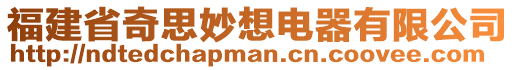 福建省奇思妙想电器有限公司
http://ndtedchapman.cn.coovee.com